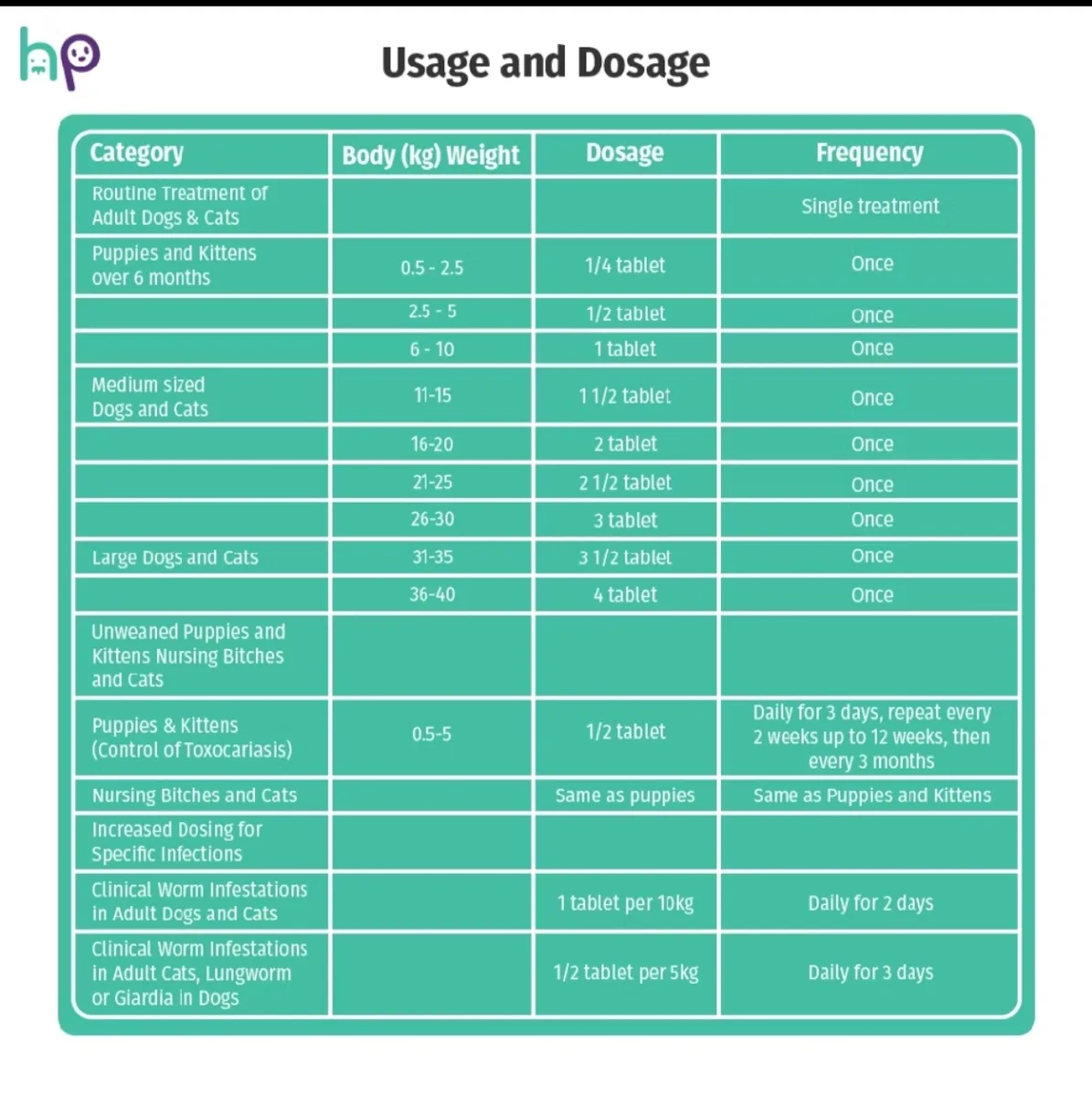 hp

Usage and Dosage

| Category | Body (kg) Weight | Dosage | Frequency |
|---|---|---|---|
| Routine Treatment of Adult Dogs & Cats | | | Single treatment |
| Puppies and Kittens over 6 months | 0.5 - 2.5 | 1/4 tablet | Once |
| | 2.5 - 5 | 1/2 tablet | Once |
| | 6 - 10 | 1 tablet | Once |
| Medium sized Dogs and Cats | 11-15 | 1 1/2 tablet | Once |
| | 16-20 | 2 tablet | Once |
| | 21-25 | 2 1/2 tablet | Once |
| | 26-30 | 3 tablet | Once |
| Large Dogs and Cats | 31-35 | 3 1/2 tablet | Once |
| | 36-40 | 4 tablet | Once |
| Unweaned Puppies and Kittens Nursing Bitches and Cats | | | |
| Puppies & Kittens (Control of Toxocariasis) | 0.5-5 | 1/2 tablet | Daily for 3 days, repeat every 2 weeks up to 12 weeks, then every 3 months |
| Nursing Bitches and Cats | | Same as puppies | Same as Puppies and Kittens |
| Increased Dosing for Specific Infections | | | |
| Clinical Worm Infestations in Adult Dogs and Cats | | 1 tablet per 10kg | Daily for 2 days |
| Clinical Worm Infestations in Adult Cats, Lungworm or Giardia in Dogs | | 1/2 tablet per 5kg | Daily for 3 days |